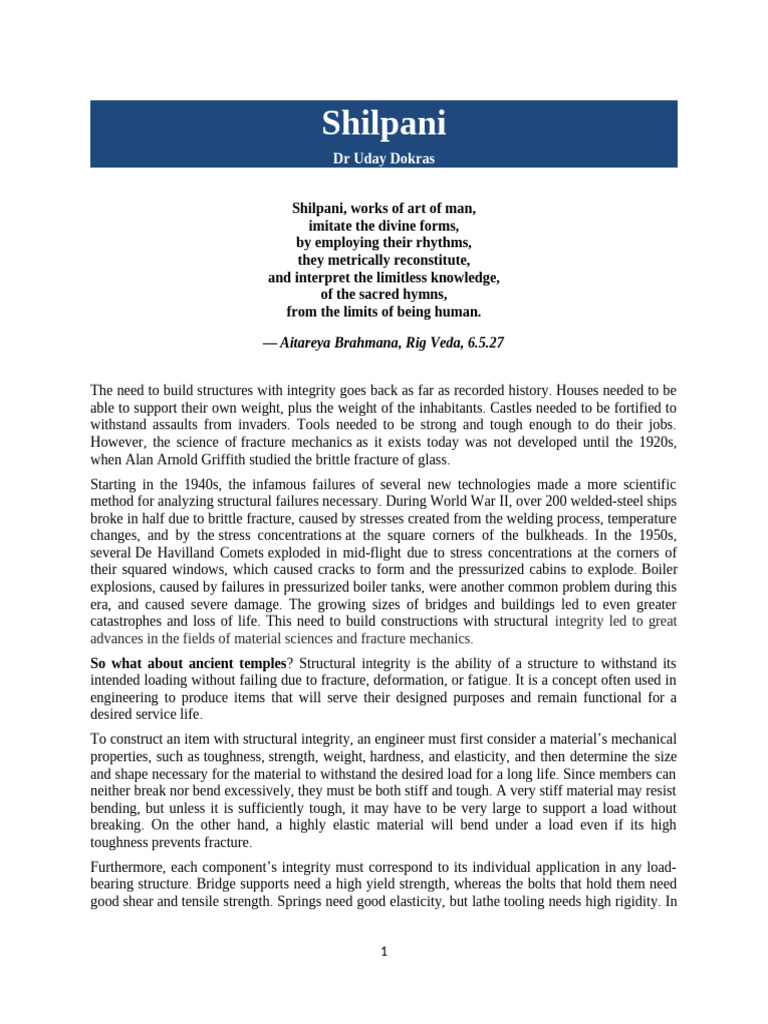 Shilpani

Dr Uday Dokras

Shilpani, works of art of man,
imitate the divine forms,
by employing their rhythms,
they metrically reconstitute,
and interpret the limitless knowledge,
of the sacred hymns,
from the limits of being human.

— Aitareya Brahmana, Rig Veda, 6.5.27

The need to build structures with integrity goes back as far as recorded history. Houses needed to be able to support their own weight, plus the weight of the inhabitants. Castles needed to be fortified to withstand assaults from invaders. Tools needed to be strong and tough enough to do their jobs. However, the science of fracture mechanics as it exists today was not developed until the 1920s, when Alan Arnold Griffith studied the brittle fracture of glass.

Starting in the 1940s, the infamous failures of several new technologies made a more scientific method for analyzing structural failures necessary. During World War II, over 200 welded-steel ships broke in half due to brittle fracture, caused by stresses created from the welding process, temperature changes, and by the stress concentrations at the square corners of the bulkheads. In the 1950s, several De Havilland Comets exploded in mid-flight due to stress concentrations at the corners of their squared windows, which caused cracks to form and the pressurized cabins to explode. Boiler explosions, caused by failures in pressurized boiler tanks, were another common problem during this era, and caused severe damage. The growing sizes of bridges and buildings led to even greater catastrophes and loss of life. This need to build constructions with structural integrity led to great advances in the fields of material sciences and fracture mechanics.

So what about ancient temples? Structural integrity is the ability of a structure to withstand its intended loading without failing due to fracture, deformation, or fatigue. It is a concept often used in engineering to produce items that will serve their designed purposes and remain functional for a desired service life.

To construct an item with structural integrity, an engineer must first consider a material's mechanical properties, such as toughness, strength, weight, hardness, and elasticity, and then determine the size and shape necessary for the material to withstand the desired load for a long life. Since members can neither break nor bend excessively, they must be both stiff and tough. A very stiff material may resist bending, but unless it is sufficiently tough, it may have to be very large to support a load without breaking. On the other hand, a highly elastic material will bend under a load even if its high toughness prevents fracture.

Furthermore, each component's integrity must correspond to its individual application in any load-bearing structure. Bridge supports need a high yield strength, whereas the bolts that hold them need good shear and tensile strength. Springs need good elasticity, but lathe tooling needs high rigidity. In

1